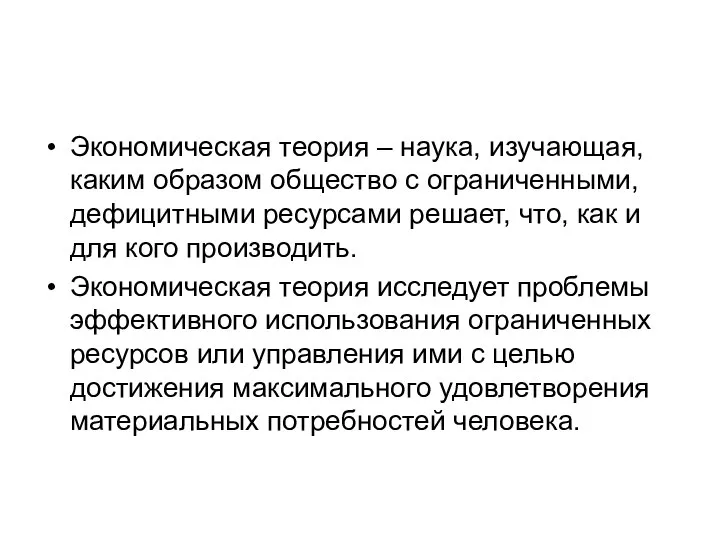 • Экономическая теория – наука, изучающая, каким образом общество с ограниченными, дефицитными ресурсами решает, что, как и для кого производить.

• Экономическая теория исследует проблемы эффективного использования ограниченных ресурсов или управления ими с целью достижения максимального удовлетворения материальных потребностей человека.